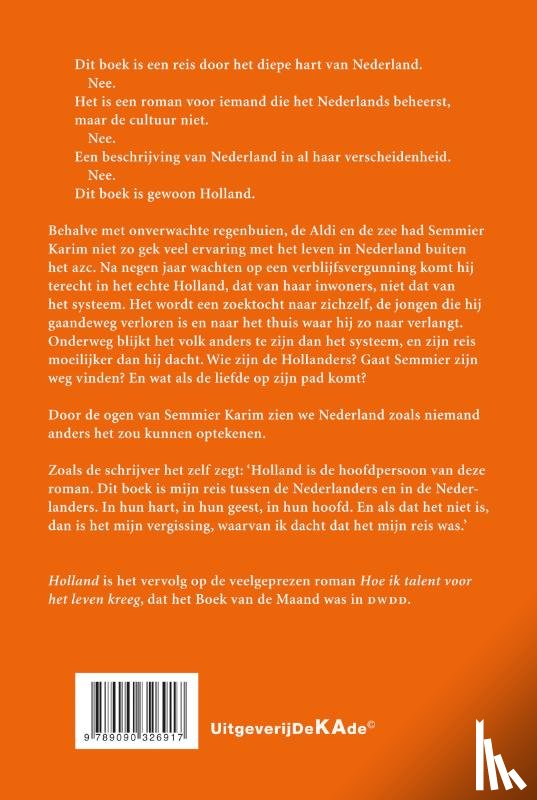 Dit boek is een reis door het diepe hart van Nederland.
Nee.
Het is een roman voor iemand die het Nederlands beheerst, maar de cultuur niet.
Nee.
Een beschrijving van Nederland in al haar verscheidenheid.
Nee.
Dit boek is gewoon Holland.

Behalve met onverwachte regenbuien, de Aldi en de zee had Semmier Karim niet zo gek veel ervaring met het leven in Nederland buiten het azc. Na negen jaar wachten op een verblijfsvergunning komt hij terecht in het echte Holland, dat van haar inwoners, niet dat van het systeem. Het wordt een zoektocht naar zichzelf, de jongen die hij gaandeweg verloren is en naar het thuis waar hij zo naar verlangt. Onderweg blijkt het volk anders te zijn dan het systeem, en zijn reis moeilijker dan hij dacht. Wie zijn de Hollanders? Gaat Semmier zijn weg vinden? En wat als de liefde op zijn pad komt?

Door de ogen van Semmier Karim zien we Nederland zoals niemand anders het zou kunnen optekenen.

Zoals de schrijver het zelf zegt: 'Holland is de hoofdpersoon van deze roman. Dit boek is mijn reis tussen de Nederlanders en in de Nederlanders. In hun hart, in hun geest, in hun hoofd. En als dat het niet is, dan is het mijn vergissing, waarvan ik dacht dat het mijn reis was.'

Holland is het vervolg op de veelgeprezen roman Hoe ik talent voor het leven kreeg, dat het Boek van de Maand was in DWDD.

9 789090 326917

UitgeverijDeKAde©